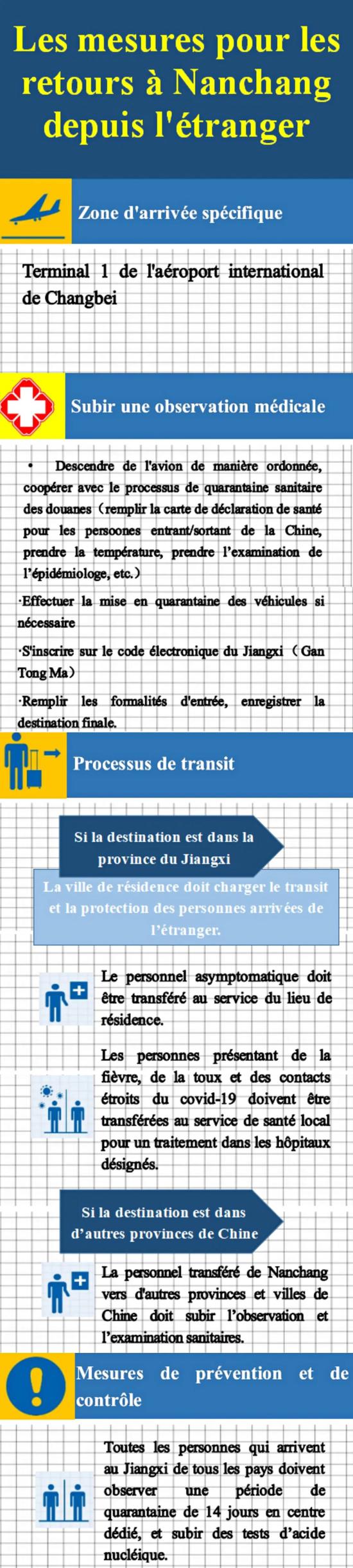 Les mesures pour les retours à Nanchang depuis l'étranger

Zone d'arrivée spécifique

Terminal 1 de l'aéroport international de Changbei

Subir une observation médicale

• Descendre de l'avion de manière ordonnée, coopérer avec le processus de quarantaine sanitaire des douanes（remplir la carte de déclaration de santé pour les persoones entrant/sortant de la Chine, prendre la température, prendre l'examination de l'épidémiologe, etc.）

·Effectuer la mise en quarantaine des véhicules si nécessaire

·S'inscrire sur le code électronique du Jiangxi（Gan Tong Ma）

·Remplir les formalités d'entrée, enregistrer la destination finale.

Processus de transit

Si la destination est dans la province du Jiangxi

La ville de résidence doit charger le transit et la protection des personnes arrivées de l'étranger.

Le personnel asymptomatique doit être transféré au service du lieu de résidence.

Les personnes présentant de la fièvre, de la toux et des contacts étroits du covid-19 doivent être transférées au service de santé local pour un traitement dans les hôpitaux désignés.

Si la destination est dans d'autres provinces de Chine

La personnel transféré de Nanchang vers d'autres provinces et villes de Chine doit subir l'observation et l'examination sanitaires.

Mesures de prévention et de contrôle

Toutes les personnes qui arrivent au Jiangxi de tous les pays doivent observer une période de quarantaine de 14 jours en centre dédié, et subir des tests d'acide nucléique.